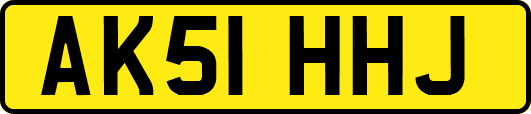 AK51 HHJ